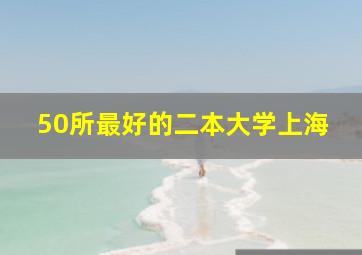 50所最好的二本大学上海